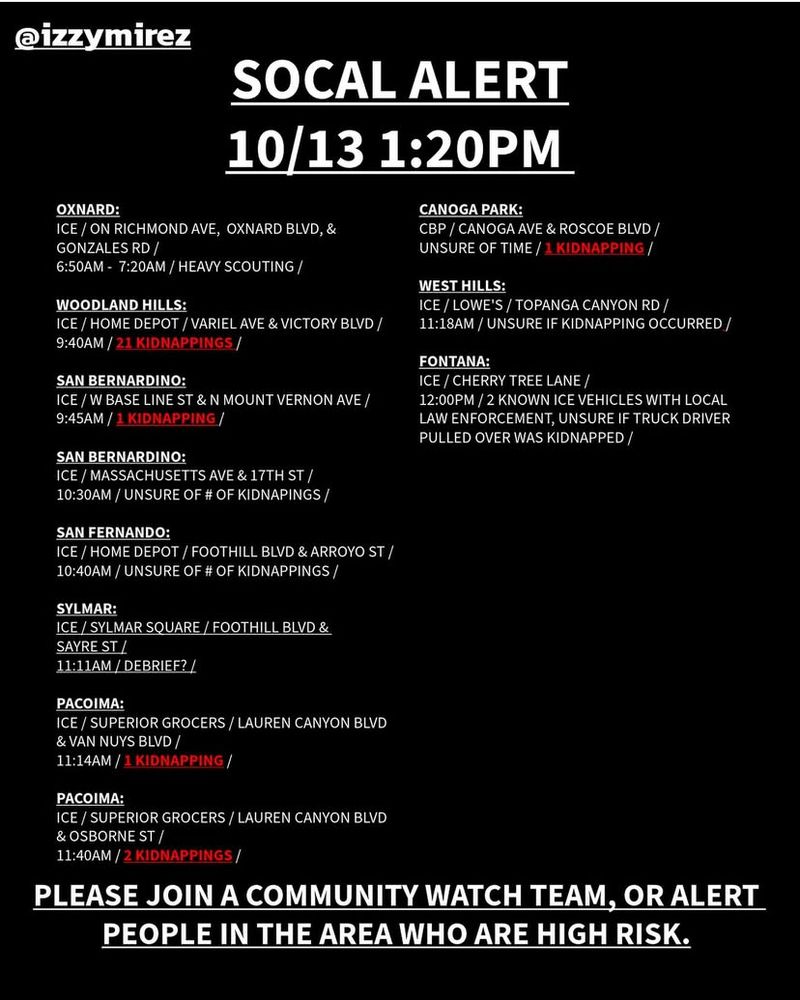 @izzymirez

SOCAL ALERT
10/13 1:20PM

OXNARD:
ICE / ON RICHMOND AVE, OXNARD BLVD, & GONZALES RD /
6:50AM - 7:20AM / HEAVY SCOUTING /

WOODLAND HILLS:
ICE / HOME DEPOT / VARIEL AVE & VICTORY BLVD /
9:40AM / 21 KIDNAPPINGS /

SAN BERNARDINO:
ICE / W BASE LINE ST & N MOUNT VERNON AVE /
9:45AM / 1 KIDNAPPING /

SAN BERNARDINO:
ICE / MASSACHUSETTS AVE & 17TH ST /
10:30AM / UNSURE OF # OF KIDNAPINGS /

SAN FERNANDO:
ICE / HOME DEPOT / FOOTHILL BLVD & ARROYO ST /
10:40AM / UNSURE OF # OF KIDNAPPINGS /

SYLMAR:
ICE / SYLMAR SQUARE / FOOTHILL BLVD & SAYRE ST /
11:11AM / DEBRIEF? /

PACOIMA:
ICE / SUPERIOR GROCERS / LAUREN CANYON BLVD & VAN NUYS BLVD /
11:14AM / 1 KIDNAPPING /

PACOIMA:
ICE / SUPERIOR GROCERS / LAUREN CANYON BLVD & OSBORNE ST /
11:40AM / 2 KIDNAPPINGS /

CANOGA PARK:
CBP / CANOGA AVE & ROSCOE BLVD /
UNSURE OF TIME / 1 KIDNAPPING /

WEST HILLS:
ICE / LOWE'S / TOPANGA CANYON RD /
11:18AM / UNSURE IF KIDNAPPING OCCURRED /

FONTANA:
ICE / CHERRY TREE LANE /
12:00PM / 2 KNOWN ICE VEHICLES WITH LOCAL LAW ENFORCEMENT, UNSURE IF TRUCK DRIVER PULLED OVER WAS KIDNAPPED /

PLEASE JOIN A COMMUNITY WATCH TEAM, OR ALERT PEOPLE IN THE AREA WHO ARE HIGH RISK.